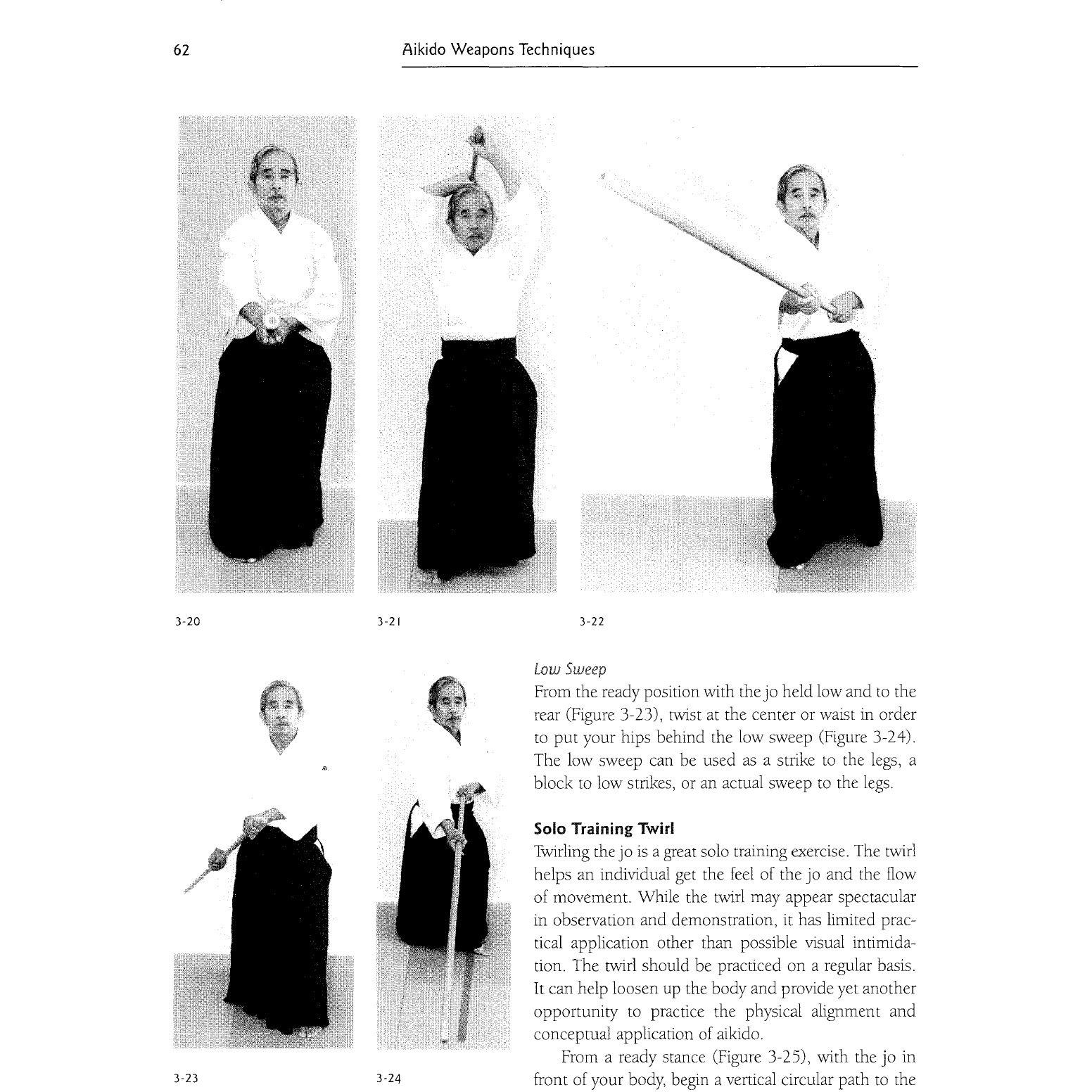 62 Aikido Weapons Techniques

3-20

3-21

3-22

3-23

3-24

Low Sweep
From the ready position with the jo held low and to the rear (Figure 3-23), twist at the center or waist in order to put your hips behind the low sweep (Figure 3-24). The low sweep can be used as a strike to the legs, a block to low strikes, or an actual sweep to the legs.

Solo Training Twirl
Twirling the jo is a great solo training exercise. The twirl helps an individual get the feel of the jo and the flow of movement. While the twirl may appear spectacular in observation and demonstration, it has limited practical application other than possible visual intimidation. The twirl should be practiced on a regular basis. It can help loosen up the body and provide yet another opportunity to practice the physical alignment and conceptual application of aikido.

From a ready stance (Figure 3-25), with the jo in front of your body, begin a vertical circular path to the